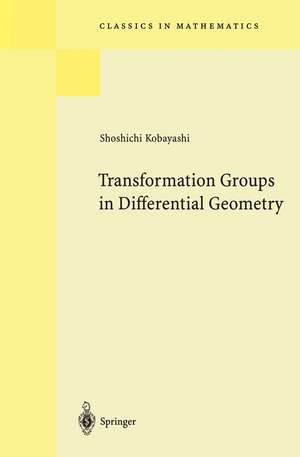 CLASSICS IN MATHEMATICS

Shoshichi Kobayashi

Transformation Groups in Differential Geometry

Springer